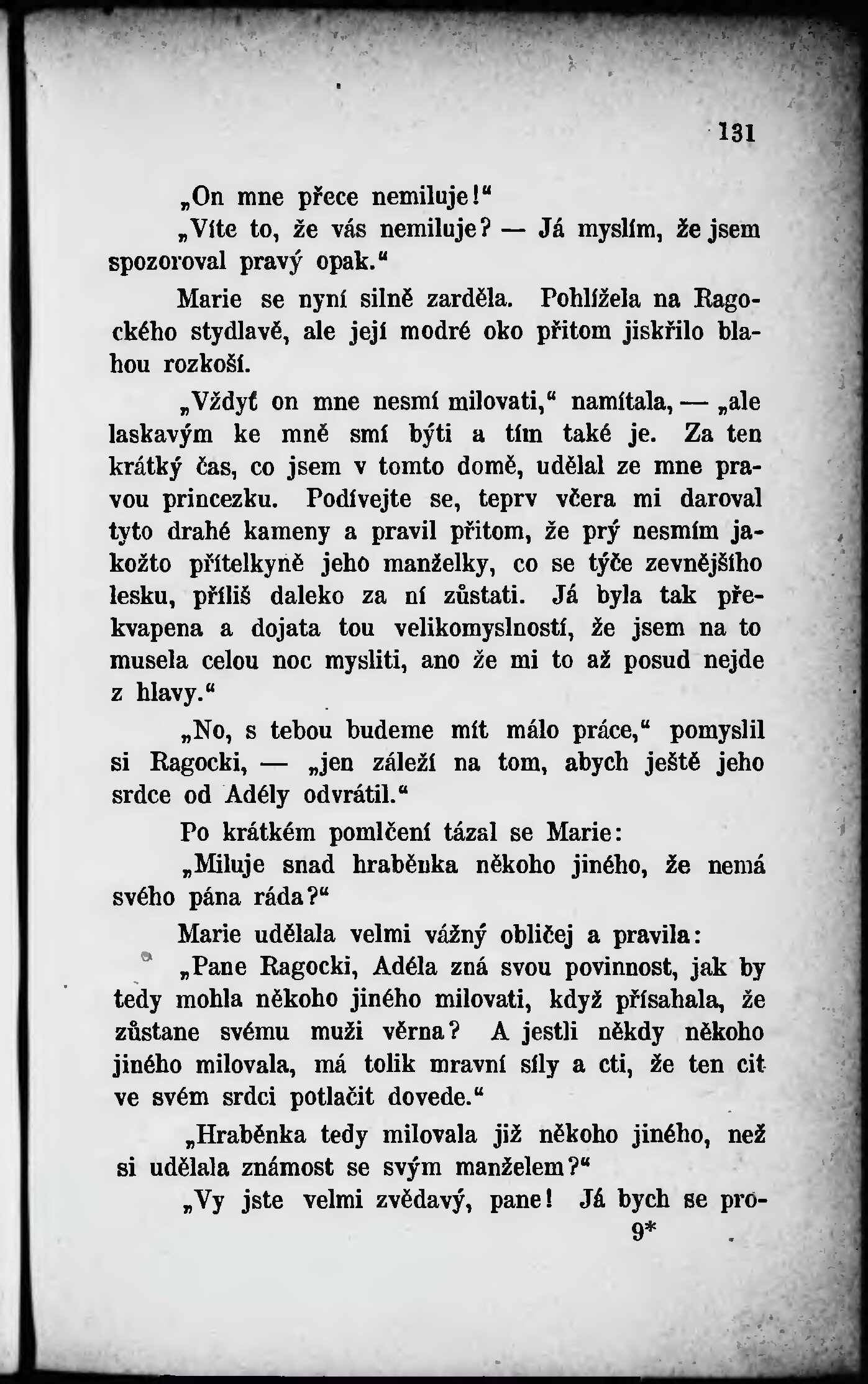 131

„On mne přece nemiluje!“

„Víte to, že vás nemiluje? — Já myslím, že jsem spozoroval pravý opak.“

Marie se nyní silně zarděla. Pohlížela na Ragockého stydlavě, ale její modré oko přitom jiskřilo blahou rozkoší.

„Vždyť on mne nesmí milovati,“ namítala, — „ale laskavým ke mně smí býti a tím také je. Za ten krátký čas, co jsem v tomto domě, udělal ze mne pravou princezku. Podívejte se, teprv včera mi daroval tyto drahé kameny a pravil přitom, že prý nesmím jakožto přítelkyně jeho manželky, co se týče zevnějšího lesku, příliš daleko za ní zůstati. Já byla tak překvapena a dojata tou velikomyslností, že jsem na to musela celou noc mysliti, ano že mi to až posud nejde z hlavy.“

„No, s tebou budeme mít málo práce,“ pomyslil si Ragocki, — „jen záleží na tom, abych ještě jeho srdce od Adély odvrátil.“

Po krátkém pomlčení tázal se Marie:

„Miluje snad hraběnka někoho jiného, že nemá svého pána ráda?“

Marie udělala velmi vážný obličej a pravila:

„Pane Ragocki, Adéla zná svou povinnost, jak by tedy mohla někoho jiného milovati, když přísahala, že zůstane svému muži věrna? A jestli někdy někoho jiného milovala, má tolik mravní síly a cti, že ten cit ve svém srdci potlačit dovede.“

„Hraběnka tedy milovala již někoho jiného, než si udělala známost se svým manželem?“

„Vy jste velmi zvědavý, pane! Já bych se pro-

9*